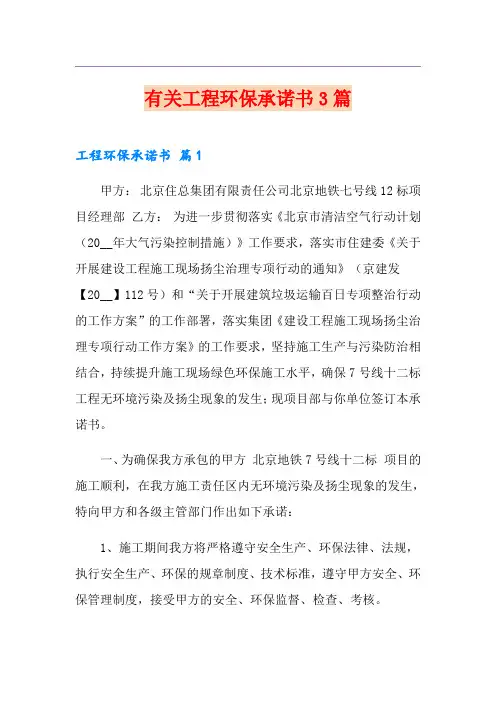 有关工程环保承诺书3篇

工程环保承诺书 篇1

甲方：北京住总集团有限责任公司北京地铁七号线12标项目经理部 乙方： 为进一步贯彻落实《北京市清洁空气行动计划（20__年大气污染控制措施）》工作要求，落实市住建委《关于开展建设工程施工现场扬尘治理专项行动的通知》（京建发【20__】112号）和“关于开展建筑垃圾运输百日专项整治行动的工作方案”的工作部署，落实集团《建设工程施工现场扬尘治理专项行动工作方案》的工作要求，坚持施工生产与污染防治相结合，持续提升施工现场绿色环保施工水平，确保7号线十二标工程无环境污染及扬尘现象的发生；现项目部与你单位签订本承诺书。

一、为确保我方承包的甲方 北京地铁7号线十二标 项目的施工顺利，在我方施工责任区内无环境污染及扬尘现象的发生，特向甲方和各级主管部门作出如下承诺：

1、施工期间我方将严格遵守安全生产、环保法律、法规，执行安全生产、环保的规章制度、技术标准，遵守甲方安全、环保管理制度，接受甲方的安全、环保监督、检查、考核。